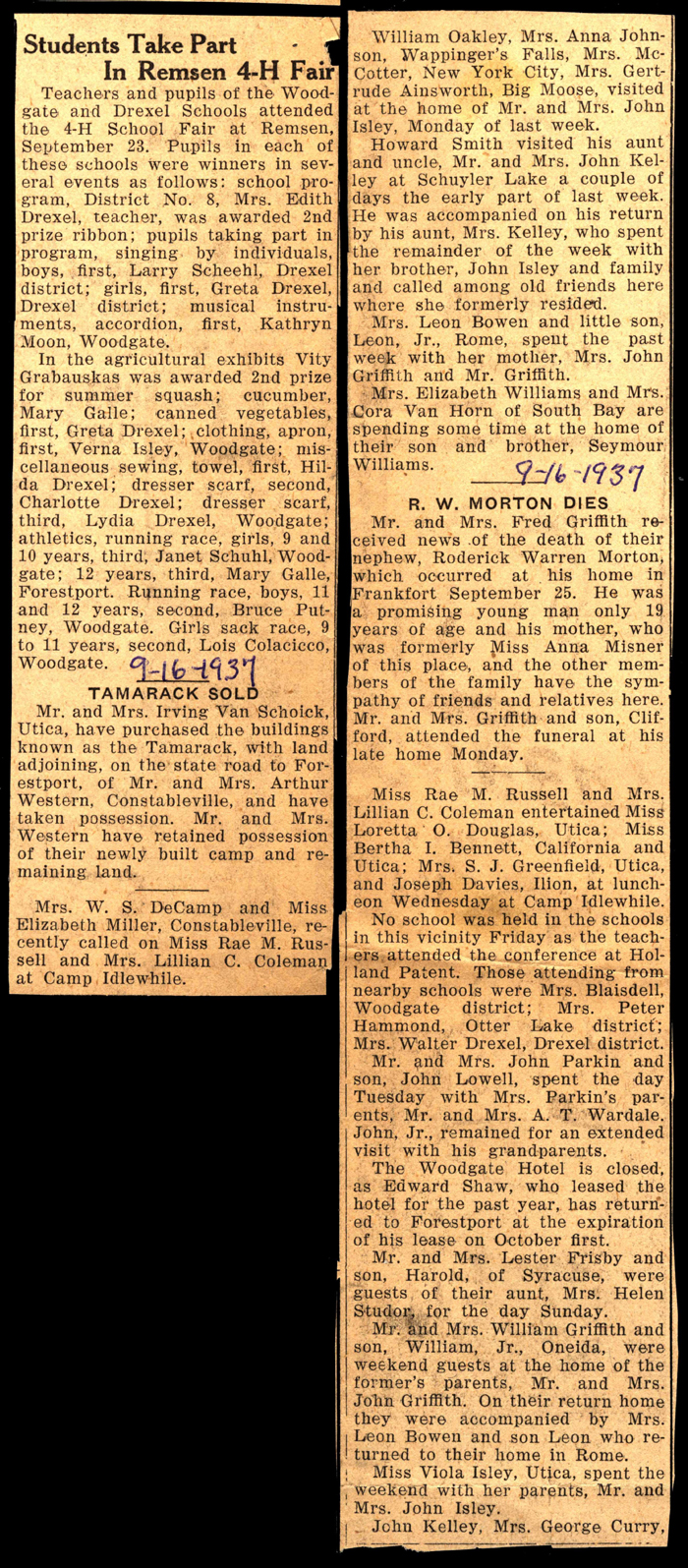 Students Take Part In Remsen 4-H Fair

Teachers and pupils of the Woodgate and Drexel Schools attended the 4-H School Fair at Remsen, September 23. Pupils in each of these schools were winners in several events as follows: school program, District No. 8, Mrs. Edith Drexel, teacher, was awarded 2nd prize ribbon; pupils taking part in program, singing by individuals, boys, first, Larry Scheehl, Drexel district; girls, first, Greta Drexel, Drexel district; musical instruments, accordion, first, Kathryn Moon, Woodgate.

In the agricultural exhibits Vity Grabauskas was awarded 2nd prize for summer squash; cucumber, Mary Galle; canned vegetables, first, Greta Drexel; clothing, apron, first, Verna Isley, Woodgate; miscellaneous sewing, towel, first, Hilda Drexel; dresser scarf, second, Charlotte Drexel; dresser scarf, third, Lydia Drexel, Woodgate; athletics, running race, girls, 9 and 10 years, third, Janet Schuhl, Woodgate; 12 years, third, Mary Galle, Forestport. Running race, boys, 11 and 12 years, second, Bruce Putney, Woodgate. Girls sack race, 9 to 11 years, second, Lois Colacicco, Woodgate.

9-16-1937

TAMARACK SOLD

Mr. and Mrs. Irving Van Schoick, Utica, have purchased the buildings known as the Tamarack, with land adjoining, on the state road to Forestport, of Mr. and Mrs. Arthur Western, Constableville, and have taken possession. Mr. and Mrs. Western have retained possession of their newly built camp and remaining land.

Mrs. W. S. DeCamp and Miss Elizabeth Miller, Constableville, recently called on Miss Rae M. Russell and Mrs. Lillian C. Coleman at Camp Idlewhile.

William Oakley, Mrs. Anna Johnson, Wappinger's Falls, Mrs. McCotter, New York City, Mrs. Gertrude Ainsworth, Big Moose, visited at the home of Mr. and Mrs. John Isley, Monday of last week.

Howard Smith visited his aunt and uncle, Mr. and Mrs. John Kelley at Schuyler Lake a couple of days the early part of last week. He was accompanied on his return by his aunt, Mrs. Kelley, who spent the remainder of the week with her brother, John Isley and family and called among old friends here where she formerly resided.

Mrs. Leon Bowen and little son, Leon, Jr., Rome, spent the past week with her mother, Mrs. John Griffith and Mr. Griffith.

Mrs. Elizabeth Williams and Mrs. Cora Van Horn of South Bay are spending some time at the home of their son and brother, Seymour Williams.

9-16-1937

R. W. MORTON DIES

Mr. and Mrs. Fred Griffith received news of the death of their nephew, Roderick Warren Morton, which occurred at his home in Frankfort September 25. He was a promising young man only 19 years of age and his mother, who was formerly Miss Anna Misner of this place, and the other members of the family have the sympathy of friends and relatives here. Mr. and Mrs. Griffith and son, Clifford, attended the funeral at his late home Monday.

Miss Rae M. Russell and Mrs. Lillian C. Coleman entertained Miss Loretta O. Douglas, Utica; Miss Bertha I. Bennett, California and Utica; Mrs. S. J. Greenfield, Utica, and Joseph Davies, Ilion, at luncheon Wednesday at Camp Idlewhile.

No school was held in the schools in this vicinity Friday as the teachers attended the conference at Holland Patent. Those attending from nearby schools were Mrs. Blaisdell, Woodgate district; Mrs. Peter Hammond, Otter Lake district; Mrs. Walter Drexel, Drexel district.

Mr. and Mrs. John Parkin and son, John Lowell, spent the day Tuesday with Mrs. Parkin's parents, Mr. and Mrs. A. T. Wardale. John, Jr., remained for an extended visit with his grandparents.

The Woodgate Hotel is closed, as Edward Shaw, who leased the hotel for the past year, has returned to Forestport at the expiration of his lease on October first.

Mr. and Mrs. Lester Frisby and son, Harold, of Syracuse, were guests of their aunt, Mrs. Helen Studor, for the day Sunday.

Mr. and Mrs. William Griffith and son, William, Jr., Oneida, were weekend guests at the home of the former's parents, Mr. and Mrs. John Griffith. On their return home they were accompanied by Mrs. Leon Bowen and son Leon who returned to their home in Rome.

Miss Viola Isley, Utica, spent the weekend with her parents, Mr. and Mrs. John Isley.

John Kelley, Mrs. George Curry,